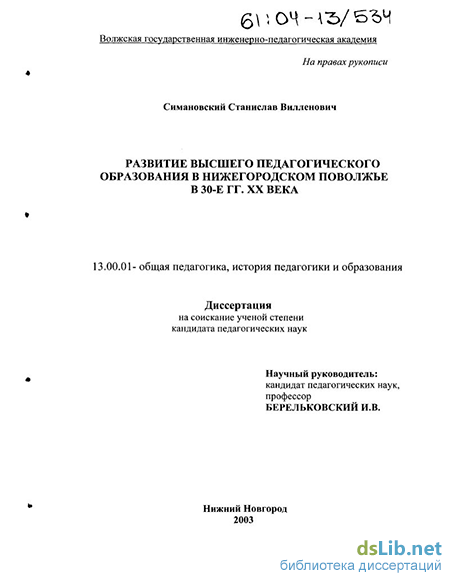 61:04-13/534

Волжская государственная инженерно-педагогическая академия

На правах рукописи

Симановский Станислав Вилленович

РАЗВИТИЕ ВЫСШЕГО ПЕДАГОГИЧЕСКОГО ОБРАЗОВАНИЯ В НИЖЕГОРОДСКОМ ПОВОЛЖЬЕ В 30-Е ГГ. XX ВЕКА

13.00.01- общая педагогика, история педагогики и образования

Диссертация
на соискание ученой степени
кандидата педагогических наук

Научный руководитель:
кандидат педагогических наук,
профессор
БЕРЕЛЬКОВСКИЙ И.В.

Нижний Новгород
2003

dsLib.net
библиотека диссертаций